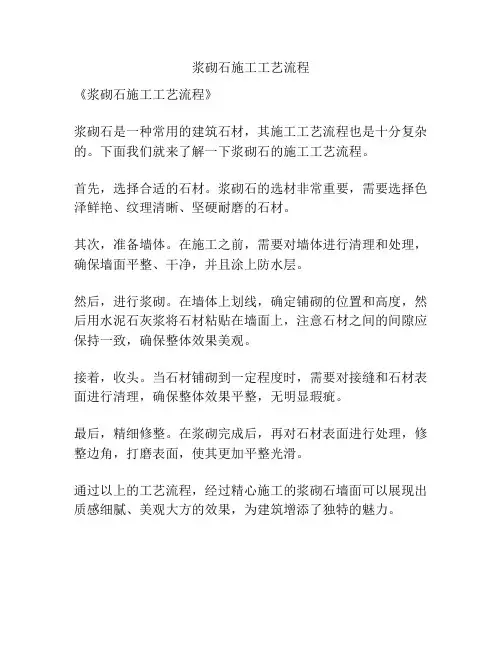 浆砌石施工工艺流程

《浆砌石施工工艺流程》

浆砌石是一种常用的建筑石材，其施工工艺流程也是十分复杂的。下面我们就来了解一下浆砌石的施工工艺流程。

首先，选择合适的石材。浆砌石的选材非常重要，需要选择色泽鲜艳、纹理清晰、坚硬耐磨的石材。

其次，准备墙体。在施工之前，需要对墙体进行清理和处理，确保墙面平整、干净，并且涂上防水层。

然后，进行浆砌。在墙体上划线，确定铺砌的位置和高度，然后用水泥石灰浆将石材粘贴在墙面上，注意石材之间的间隙应保持一致，确保整体效果美观。

接着，收头。当石材铺砌到一定程度时，需要对接缝和石材表面进行清理，确保整体效果平整，无明显瑕疵。

最后，精细修整。在浆砌完成后，再对石材表面进行处理，修整边角，打磨表面，使其更加平整光滑。

通过以上的工艺流程，经过精心施工的浆砌石墙面可以展现出质感细腻、美观大方的效果，为建筑增添了独特的魅力。